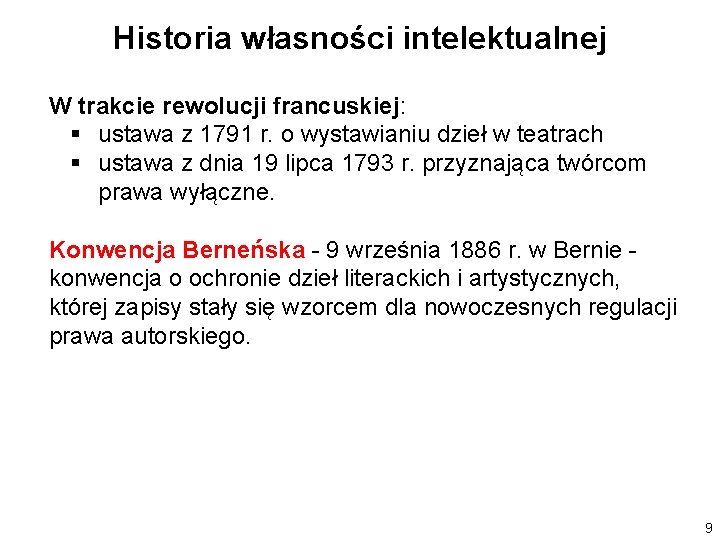 Historia własności intelektualnej

W trakcie rewolucji francuskiej:
• ustawa z 1791 r. o wystawianiu dzieł w teatrach
• ustawa z dnia 19 lipca 1793 r. przyznająca twórcom prawa wyłączne.

Konwencja Berneńska - 9 września 1886 r. w Bernie - konwencja o ochronie dzieł literackich i artystycznych, której zapisy stały się wzorcem dla nowoczesnych regulacji prawa autorskiego.

9